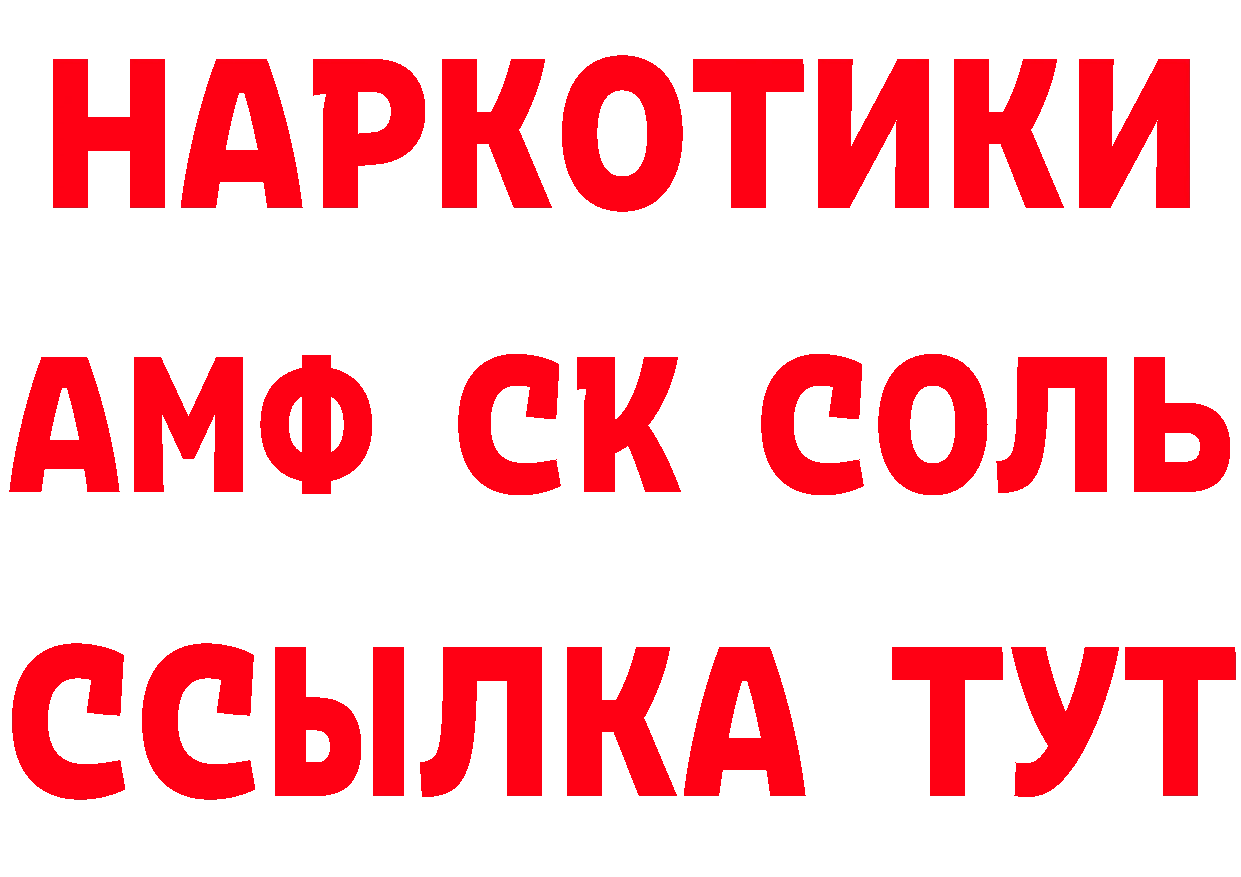 НАРКОТИКИ
АМФ СК СОЛЬ
ССЫЛКА ТУТ